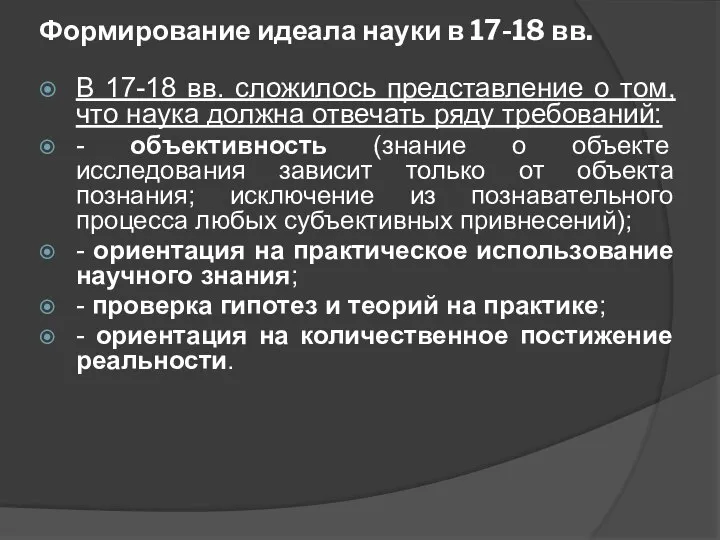 Формирование идеала науки в 17-18 вв.

В 17-18 вв. сложилось представление о том, что наука должна отвечать ряду требований:

- объективность (знание о объекте исследования зависит только от объекта познания; исключение из познавательного процесса любых субъективных привнесений);

- ориентация на практическое использование научного знания;

- проверка гипотез и теорий на практике;

- ориентация на количественное постижение реальности.